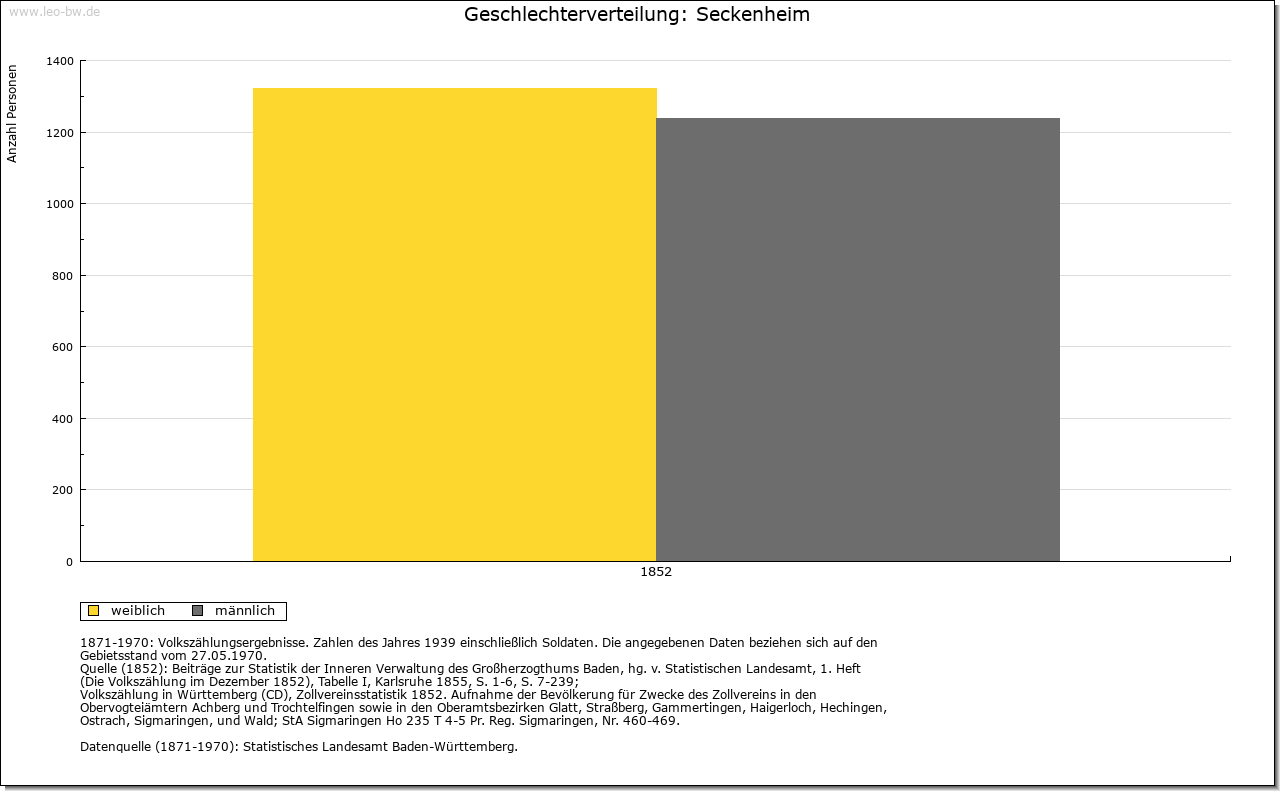 www.leo-bw.de

Geschlechterverteilung: Seckenheim

Anzahl Personen

1400
1200
1000
800
600
400
200
0

1852

weiblich   männlich

1871-1970: Volkszählungsergebnisse. Zahlen des Jahres 1939 einschließlich Soldaten. Die angegebenen Daten beziehen sich auf den Gebietsstand vom 27.05.1970.
Quelle (1852): Beiträge zur Statistik der Inneren Verwaltung des Großherzogthums Baden, hg. v. Statistischen Landesamt, 1. Heft (Die Volkszählung im Dezember 1852), Tabelle I, Karlsruhe 1855, S. 1-6, S. 7-239;
Volkszählung in Württemberg (CD), Zollvereinsstatistik 1852. Aufnahme der Bevölkerung für Zwecke des Zollvereins in den Obervogteiämtern Achberg und Trochtelfingen sowie in den Oberamtsbezirken Glatt, Straßberg, Gammertingen, Haigerloch, Hechingen, Ostrach, Sigmaringen, und Wald; StA Sigmaringen Ho 235 T 4-5 Pr. Reg. Sigmaringen, Nr. 460-469.

Datenquelle (1871-1970): Statistisches Landesamt Baden-Württemberg.